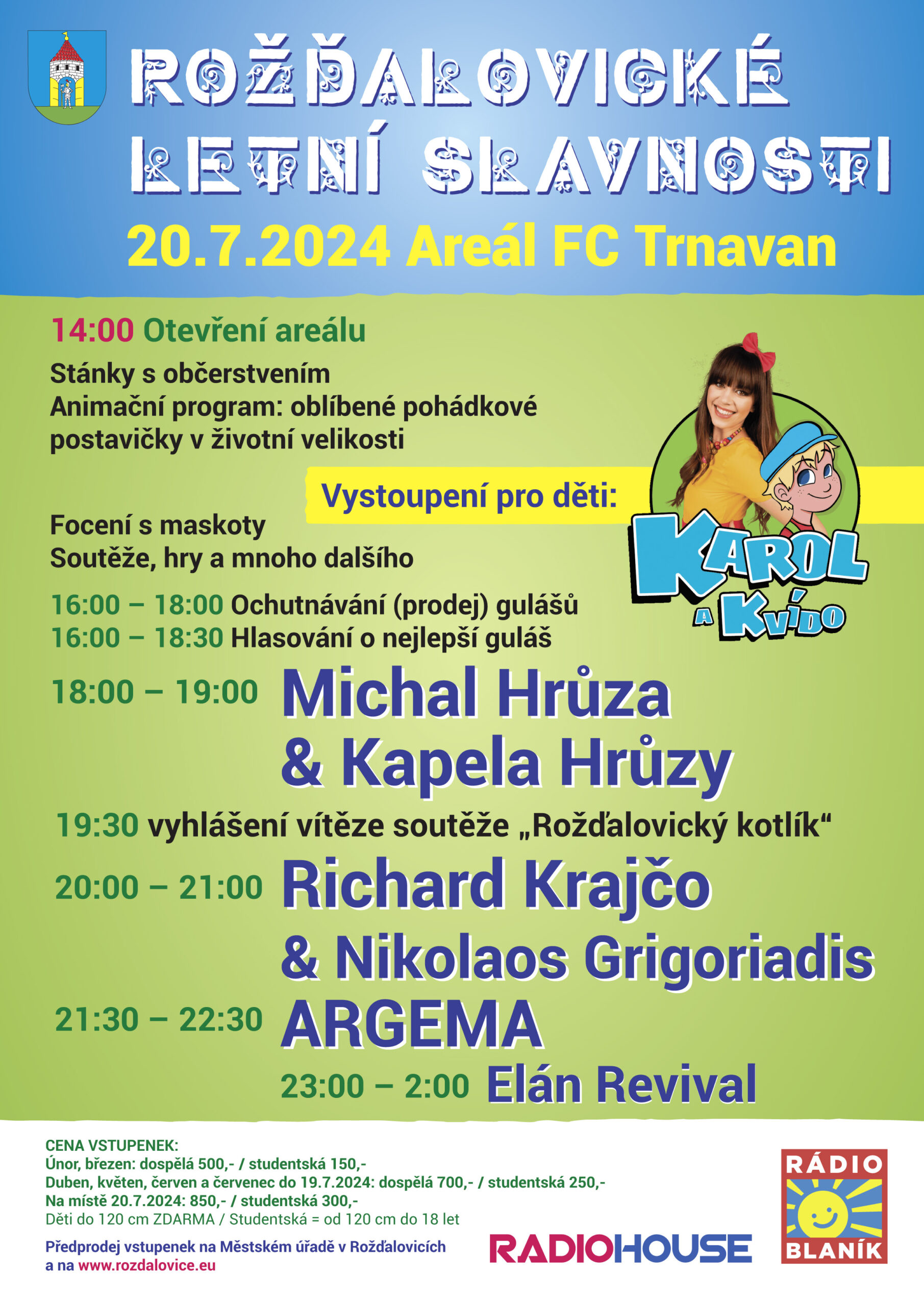 ROŽĎALOVICKÉ LETNÍ SLAVNOSTI
20.7.2024 Areál FC Trnavan

14:00 Otevření areálu
Stánky s občerstvením
Animační program: oblíbené pohádkové postavičky v životní velikosti

Vystoupení pro děti:

KAROL A KVÍDO

Focení s maskoty
Soutěže, hry a mnoho dalšího

16:00 – 18:00 Ochutnávání (prodej) gulášů
16:00 – 18:30 Hlasování o nejlepší guláš

18:00 – 19:00 Michal Hrůza & Kapela Hrůzy

19:30 vyhlášení vítěze soutěže „Rožďalovický kotlík“

20:00 – 21:00 Richard Krajčo & Nikolaos Grigoriadis

21:30 – 22:30 ARGEMA

23:00 – 2:00 Elán Revival

CENA VSTUPENEK:
Únor, březen: dospělá 500,- / studentská 150,-
Duben, květen, červen a červenec do 19.7.2024: dospělá 700,- / studentská 250,-
Na místě 20.7.2024: 850,- / studentská 300,-
Děti do 120 cm ZDARMA / Studentská = od 120 cm do 18 let

Předprodej vstupenek na Městském úřadě v Rožďalovicích a na www.rozdalovice.eu

RADIOHOUSE

RÁDIO BLANÍK